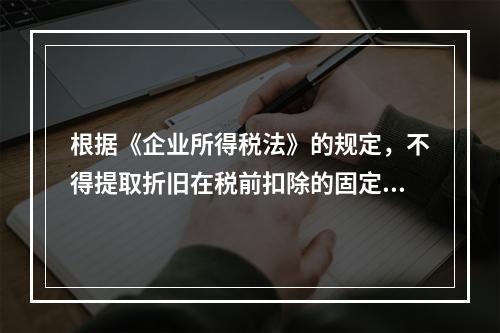 根据《企业所得税法》的规定，不得提取折旧在税前扣除的固定...